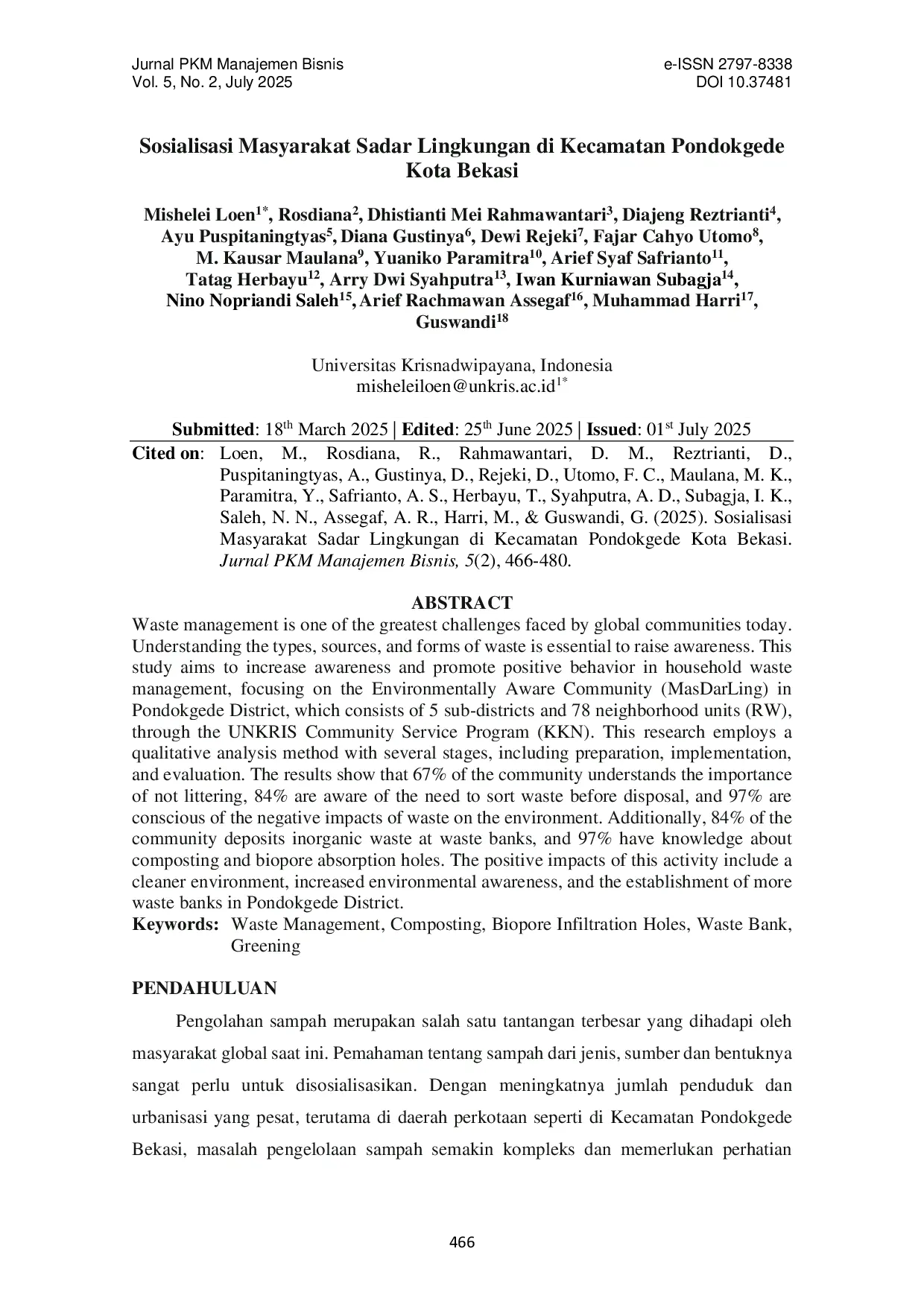 Jurnal PKM Manajemen Bisnis
Vol. 5, No. 2, July 2025

e-ISSN 2797-8338
DOI 10.37481

Sosialisasi Masyarakat Sadar Lingkungan di Kecamatan Pondokgede Kota Bekasi

Mishelei Loen$^{1*}$, Rosdiana$^{2}$, Dhistianti Mei Rahmawantari$^{3}$, Diajeng Reztrianti$^{4}$, Ayu Puspitaningtyas$^{5}$, Diana Gustinya$^{6}$, Dewi Rejeki$^{7}$, Fajar Cahyo Utomo$^{8}$, M. Kausar Maulana$^{9}$, Yuaniko Paramitra$^{10}$, Arief Syaf Safrianto$^{11}$, Tatag Herbayu$^{12}$, Arry Dwi Syahputra$^{13}$, Iwan Kurniawan Subagja$^{14}$, Nino Nopriandi Saleh$^{15}$, Arief Rachmawan Assegaf$^{16}$, Muhammad Harri$^{17}$, Guswandi$^{18}$

Universitas Krisnadwipayana, Indonesia
misheleiloen@unkris.ac.id$^{1*}$

Submitted: 18$^{th}$ March 2025 | Edited: 25$^{th}$ June 2025 | Issued: 01$^{st}$ July 2025
Cited on: Loen, M., Rosdiana, R., Rahmawantari, D. M., Reztrianti, D., Puspitaningtyas, A., Gustinya, D., Rejeki, D., Utomo, F. C., Maulana, M. K., Paramitra, Y., Safrianto, A. S., Herbayu, T., Syahputra, A. D., Subagja, I. K., Saleh, N. N., Assegaf, A. R., Harri, M., & Guswandi, G. (2025). Sosialisasi Masyarakat Sadar Lingkungan di Kecamatan Pondokgede Kota Bekasi. Jurnal PKM Manajemen Bisnis, 5(2), 466-480.

ABSTRACT
Waste management is one of the greatest challenges faced by global communities today. Understanding the types, sources, and forms of waste is essential to raise awareness. This study aims to increase awareness and promote positive behavior in household waste management, focusing on the Environmentally Aware Community (MasDarLing) in Pondokgede District, which consists of 5 sub-districts and 78 neighborhood units (RW), through the UNKRIS Community Service Program (KKN). This research employs a qualitative analysis method with several stages, including preparation, implementation, and evaluation. The results show that 67% of the community understands the importance of not littering, 84% are aware of the need to sort waste before disposal, and 97% are conscious of the negative impacts of waste on the environment. Additionally, 84% of the community deposits inorganic waste at waste banks, and 97% have knowledge about composting and biopore absorption holes. The positive impacts of this activity include a cleaner environment, increased environmental awareness, and the establishment of more waste banks in Pondokgede District.
Keywords: Waste Management, Composting, Biopore Infiltration Holes, Waste Bank, Greening

PENDAHULUAN

Pengolahan sampah merupakan salah satu tantangan terbesar yang dihadapi oleh masyarakat global saat ini. Pemahaman tentang sampah dari jenis, sumber dan bentuknya sangat perlu untuk disosialisasikan. Dengan meningkatnya jumlah penduduk dan urbanisasi yang pesat, terutama di daerah perkotaan seperti di Kecamatan Pondokgede Bekasi, masalah pengelolaan sampah semakin kompleks dan memerlukan perhatian

466